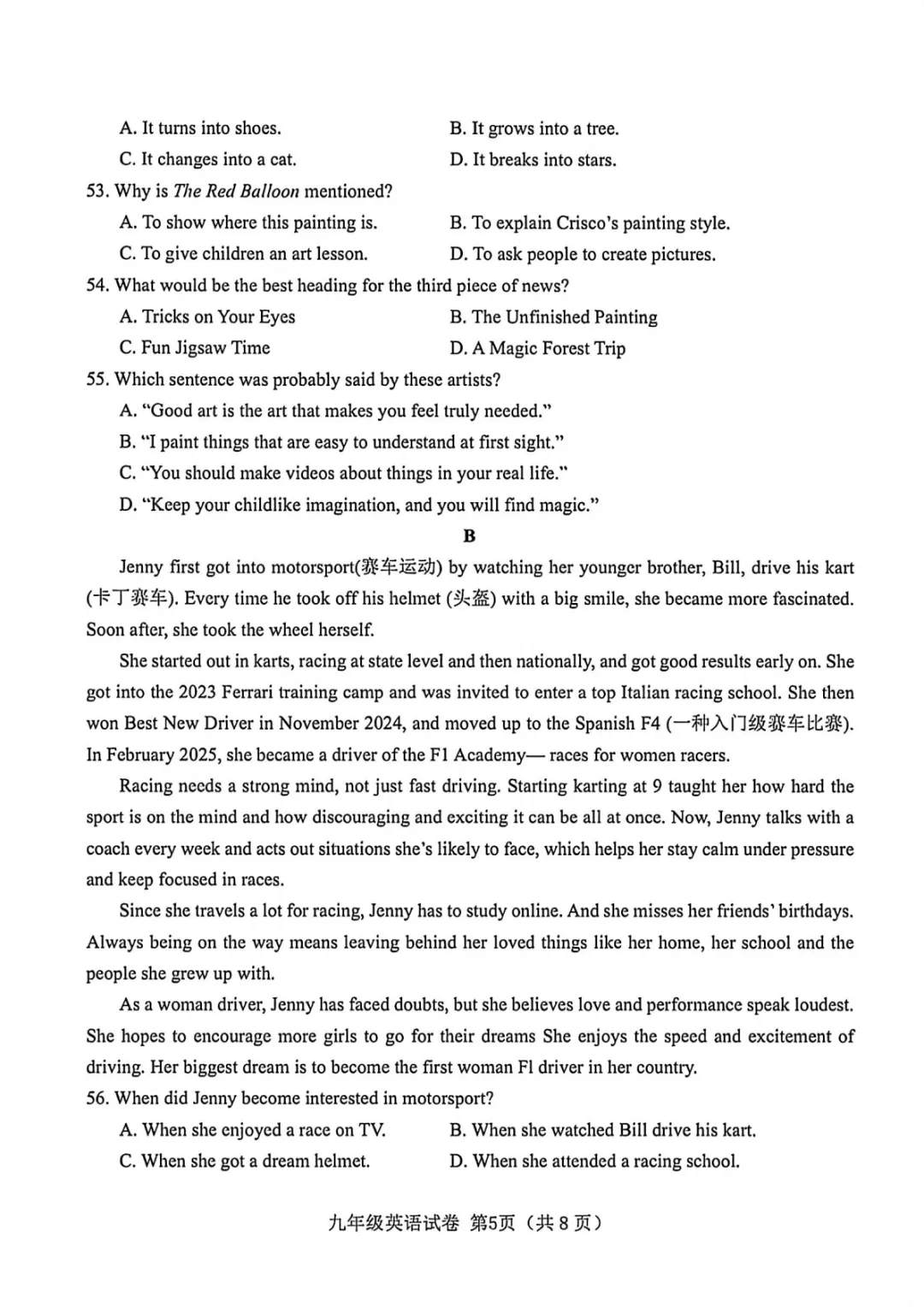 A. It turns into shoes.    B. It grows into a tree.

C. It changes into a cat.    D. It breaks into stars.

53. Why is The Red Balloon mentioned?

A. To show where this painting is.    B. To explain Crisco's painting style.

C. To give children an art lesson.    D. To ask people to create pictures.

54. What would be the best heading for the third piece of news?

A. Tricks on Your Eyes    B. The Unfinished Painting

C. Fun Jigsaw Time    D. A Magic Forest Trip

55. Which sentence was probably said by these artists?

A. "Good art is the art that makes you feel truly needed."

B. "I paint things that are easy to understand at first sight."

C. "You should make videos about things in your real life."

D. "Keep your childlike imagination, and you will find magic."

B

Jenny first got into motorsport(赛车运动) by watching her younger brother, Bill, drive his kart (卡丁赛车). Every time he took off his helmet (头盔) with a big smile, she became more fascinated. Soon after, she took the wheel herself.

She started out in karts, racing at state level and then nationally, and got good results early on. She got into the 2023 Ferrari training camp and was invited to enter a top Italian racing school. She then won Best New Driver in November 2024, and moved up to the Spanish F4 (一种入门级赛车比赛). In February 2025, she became a driver of the F1 Academy— races for women racers.

Racing needs a strong mind, not just fast driving. Starting karting at 9 taught her how hard the sport is on the mind and how discouraging and exciting it can be all at once. Now, Jenny talks with a coach every week and acts out situations she's likely to face, which helps her stay calm under pressure and keep focused in races.

Since she travels a lot for racing, Jenny has to study online. And she misses her friends' birthdays. Always being on the way means leaving behind her loved things like her home, her school and the people she grew up with.

As a woman driver, Jenny has faced doubts, but she believes love and performance speak loudest. She hopes to encourage more girls to go for their dreams She enjoys the speed and excitement of driving. Her biggest dream is to become the first woman Fl driver in her country.

56. When did Jenny become interested in motorsport?

A. When she enjoyed a race on TV.    B. When she watched Bill drive his kart.

C. When she got a dream helmet.    D. When she attended a racing school.

九年级英语试卷 第5页（共8页）